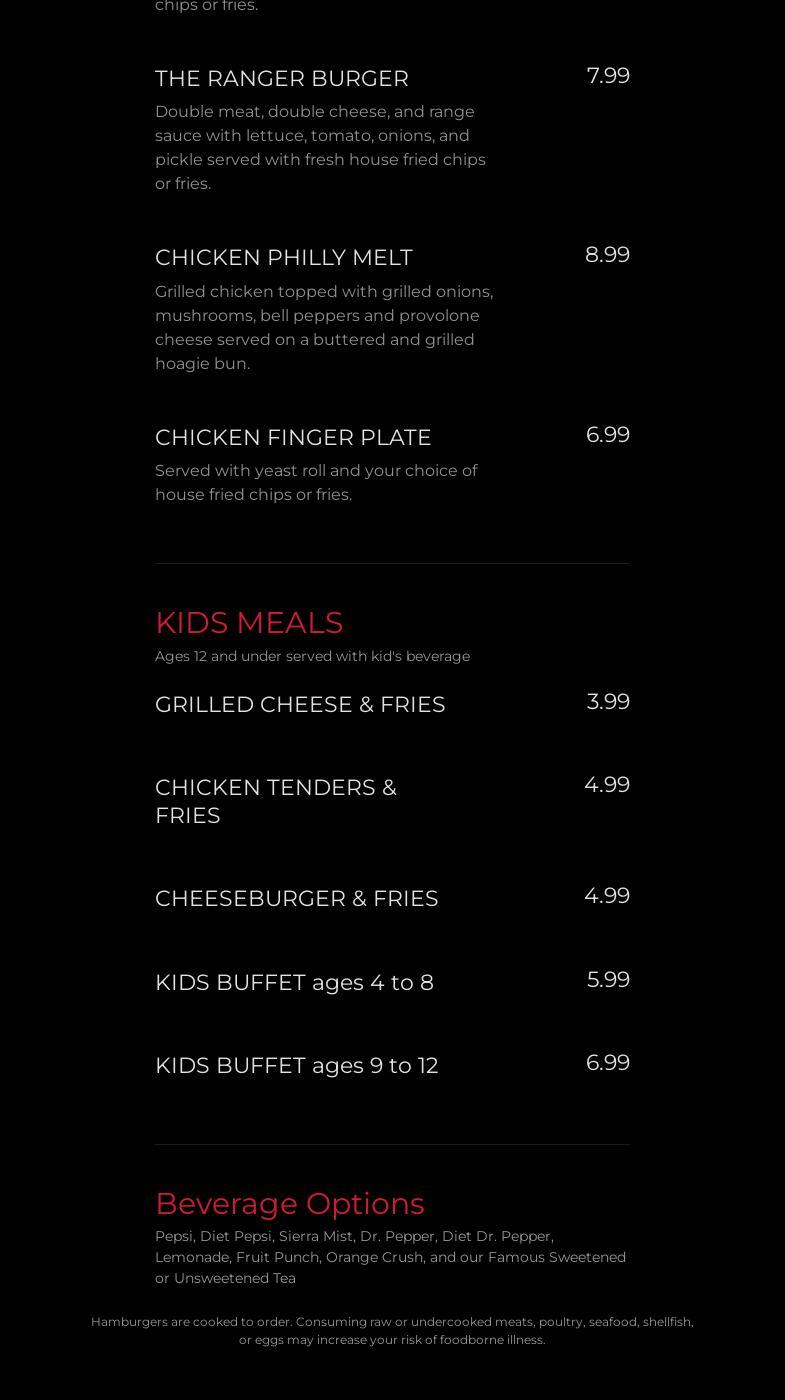 chips or fries.

THE RANGER BURGER
7.99
Double meat, double cheese, and range sauce with lettuce, tomato, onions, and pickle served with fresh house fried chips or fries.

CHICKEN PHILLY MELT
8.99
Grilled chicken topped with grilled onions, mushrooms, bell peppers and provolone cheese served on a buttered and grilled hoagie bun.

CHICKEN FINGER PLATE
6.99
Served with yeast roll and your choice of house fried chips or fries.

KIDS MEALS
Ages 12 and under served with kid's beverage

GRILLED CHEESE & FRIES
3.99

CHICKEN TENDERS & FRIES
4.99

CHEESEBURGER & FRIES
4.99

KIDS BUFFET ages 4 to 8
5.99

KIDS BUFFET ages 9 to 12
6.99

Beverage Options
Pepsi, Diet Pepsi, Sierra Mist, Dr. Pepper, Diet Dr. Pepper, Lemonade, Fruit Punch, Orange Crush, and our Famous Sweetened or Unsweetened Tea

Hamburgers are cooked to order. Consuming raw or undercooked meats, poultry, seafood, shellfish, or eggs may increase your risk of foodborne illness.